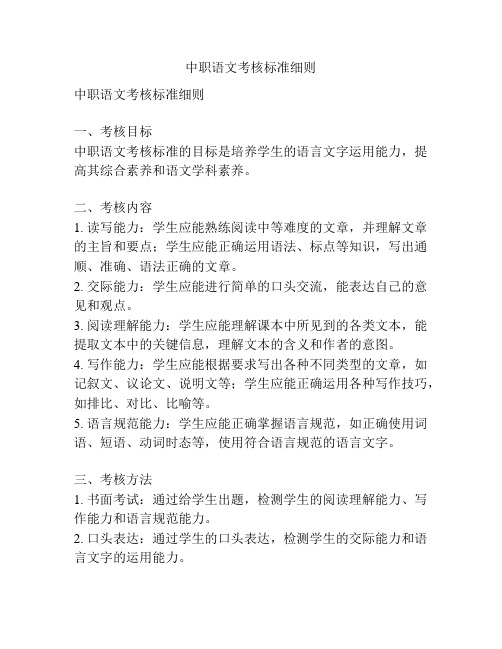 中职语文考核标准细则

中职语文考核标准细则

一、考核目标
中职语文考核标准的目标是培养学生的语言文字运用能力，提高其综合素养和语文学科素养。

二、考核内容
1. 读写能力：学生应能熟练阅读中等难度的文章，并理解文章的主旨和要点；学生应能正确运用语法、标点等知识，写出通顺、准确、语法正确的文章。
2. 交际能力：学生应能进行简单的口头交流，能表达自己的意见和观点。
3. 阅读理解能力：学生应能理解课本中所见到的各类文本，能提取文本中的关键信息，理解文本的含义和作者的意图。
4. 写作能力：学生应能根据要求写出各种不同类型的文章，如记叙文、议论文、说明文等；学生应能正确运用各种写作技巧，如排比、对比、比喻等。
5. 语言规范能力：学生应能正确掌握语言规范，如正确使用词语、短语、动词时态等，使用符合语言规范的语言文字。

三、考核方法
1. 书面考试：通过给学生出题，检测学生的阅读理解能力、写作能力和语言规范能力。
2. 口头表达：通过学生的口头表达，检测学生的交际能力和语言文字的运用能力。